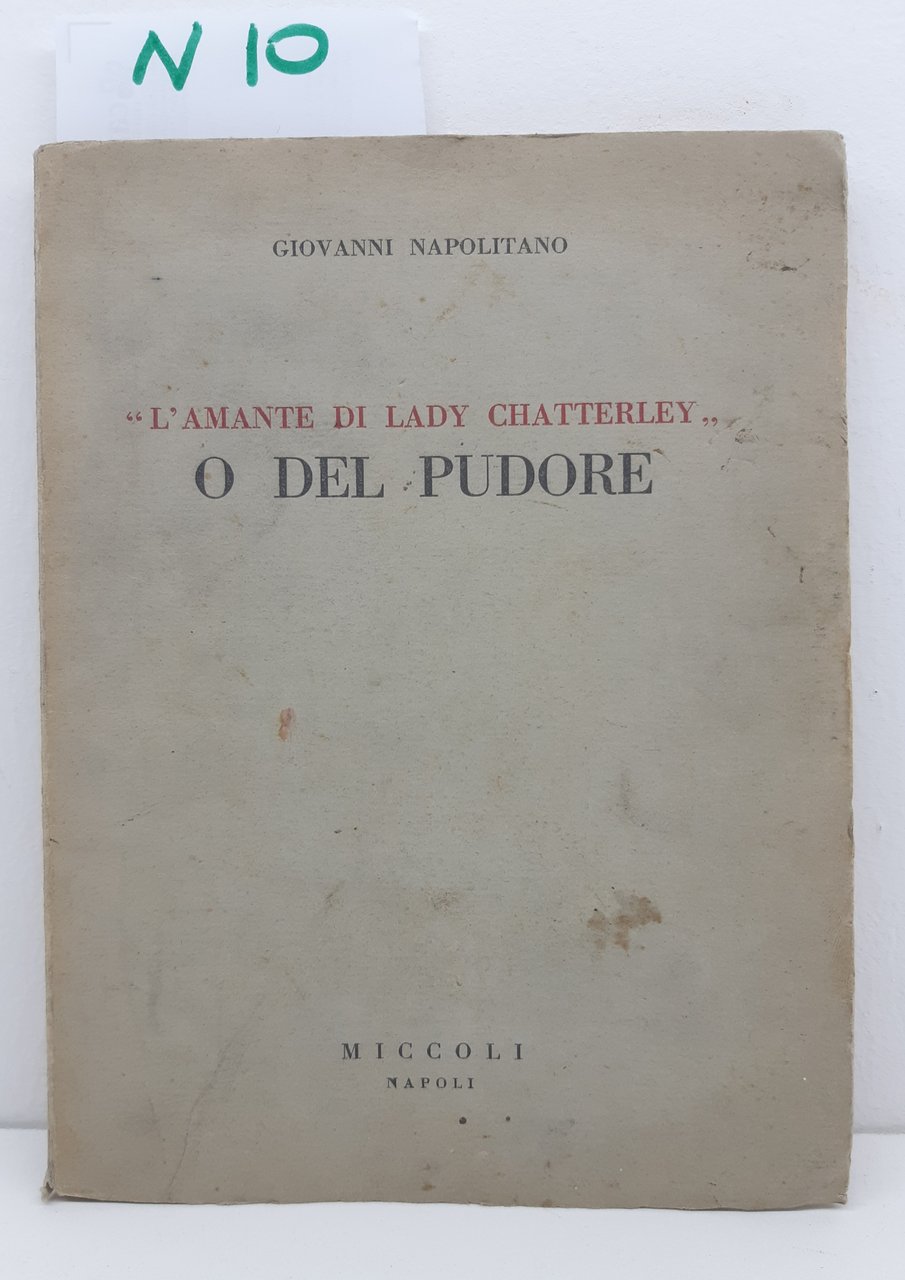 N 10

GIOVANNI NAPOLITANO

"L'AMANTE DI LADY CHATTERLEY"

O DEL PUDORE

MICCOLI
NAPOLI